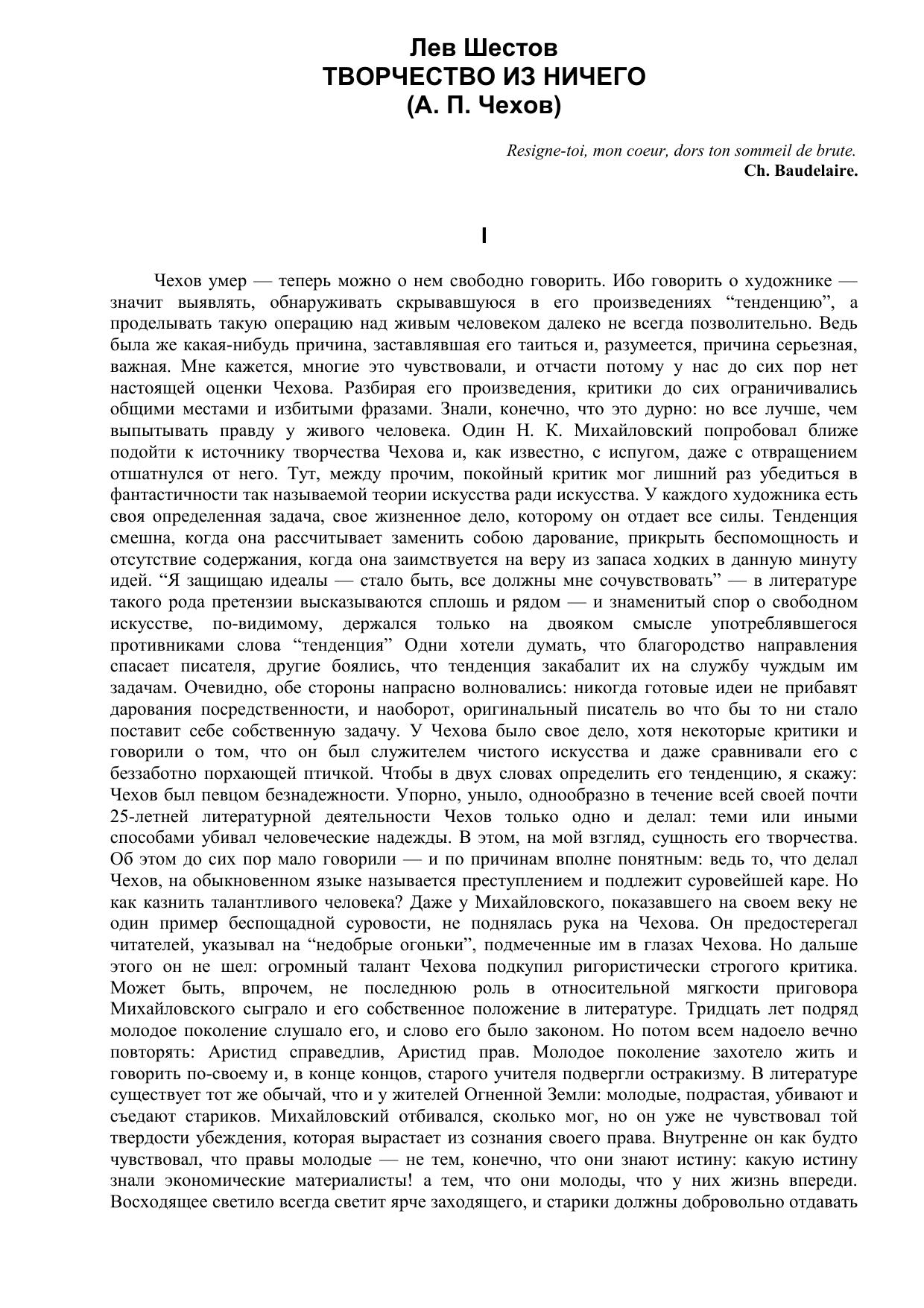 Лев Шестов
ТВОРЧЕСТВО ИЗ НИЧЕГО
(А. П. Чехов)

Resigne-toi, mon coeur, dors ton sommeil de brute.
Ch. Baudelaire.

I

Чехов умер — теперь можно о нем свободно говорить. Ибо говорить о художнике — значит выявлять, обнаруживать скрывавшуюся в его произведениях “тенденцию”, а проделывать такую операцию над живым человеком далеко не всегда позволительно. Ведь была же какая-нибудь причина, заставлявшая его таиться и, разумеется, причина серьезная, важная. Мне кажется, многие это чувствовали, и отчасти потому у нас до сих пор нет настоящей оценки Чехова. Разбирая его произведения, критики до сих ограничивались общими местами и избитыми фразами. Знали, конечно, что это дурно: но все лучше, чем выпытывать правду у живого человека. Один Н. К. Михайловский попробовал ближе подойти к источнику творчества Чехова и, как известно, с испугом, даже с отвращением отшатнулся от него. Тут, между прочим, покойный критик мог лишний раз убедиться в фантастичности так называемой теории искусства ради искусства. У каждого художника есть своя определенная задача, свое жизненное дело, которому он отдает все силы. Тенденция смешна, когда она рассчитывает заменить собою дарование, прикрыть беспомощность и отсутствие содержания, когда она заимствуется на веру из запаса ходких в данную минуту идей. “Я защищаю идеалы — стало быть, все должны мне сочувствовать” — в литературе такого рода претензии высказываются сплошь и рядом — и знаменитый спор о свободном искусстве, по-видимому, держался только на двояком смысле употреблявшегося противниками слова “тенденция” Одни хотели думать, что благородство направления спасает писателя, другие боялись, что тенденция закабалит их на службу чуждым им задачам. Очевидно, обе стороны напрасно волновались: никогда готовые идеи не прибавят дарования посредственности, и наоборот, оригинальный писатель во что бы то ни стало поставит себе собственную задачу. У Чехова было свое дело, хотя некоторые критики и говорили о том, что он был служителем чистого искусства и даже сравнивали его с беззаботно порхающей птичкой. Чтобы в двух словах определить его тенденцию, я скажу: Чехов был певцом безнадежности. Упорно, уныло, однообразно в течение всей своей почти 25-летней литературной деятельности Чехов только одно и делал: теми или иными способами убивал человеческие надежды. В этом, на мой взгляд, сущность его творчества. Об этом до сих пор мало говорили — и по причинам вполне понятным: ведь то, что делал Чехов, на обыкновенном языке называется преступлением и подлежит суровейшей каре. Но как казнить талантливого человека? Даже у Михайловского, показавшего на своем веку не один пример беспощадной суровости, не поднялась рука на Чехова. Он предостерегал читателей, указывал на “недобрые огоньки”, подмеченные им в глазах Чехова. Но дальше этого он не шел: огромный талант Чехова подкупил ригористически строгого критика. Может быть, впрочем, не последнюю роль в относительной мягкости приговора Михайловского сыграло и его собственное положение в литературе. Тридцать лет подряд молодое поколение слушало его, и слово его было законом. Но потом всем надоело вечно повторять: Аристид справедлив, Аристид прав. Молодое поколение захотело жить и говорить по-своему и, в конце концов, старого учителя подвергли остракизму. В литературе существует тот же обычай, что и у жителей Огненной Земли: молодые, подрастая, убивают и съедают стариков. Михайловский отбивался, сколько мог, но он уже не чувствовал той твердости убеждения, которая вырастает из сознания своего права. Внутренне он как будто чувствовал, что правы молодые — не тем, конечно, что они знают истину: какую истину знали экономические материалисты! а тем, что они молоды, что у них жизнь впереди. Восходящее светило всегда светит ярче заходящего, и старики должны добровольно отдавать